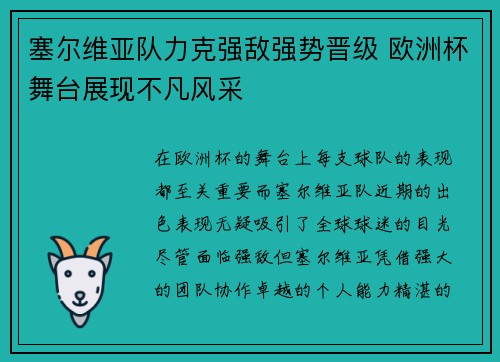 塞尔维亚队力克强敌强势晋级 欧洲杯舞台展现不凡风采

在欧洲杯的舞台上每支球队的表现都至关重要而塞尔维亚队近期的出色表现无疑吸引了全球球迷的目光尽管面临强敌但塞尔维亚凭借强大的团队协作卓越的个人能力精湛的